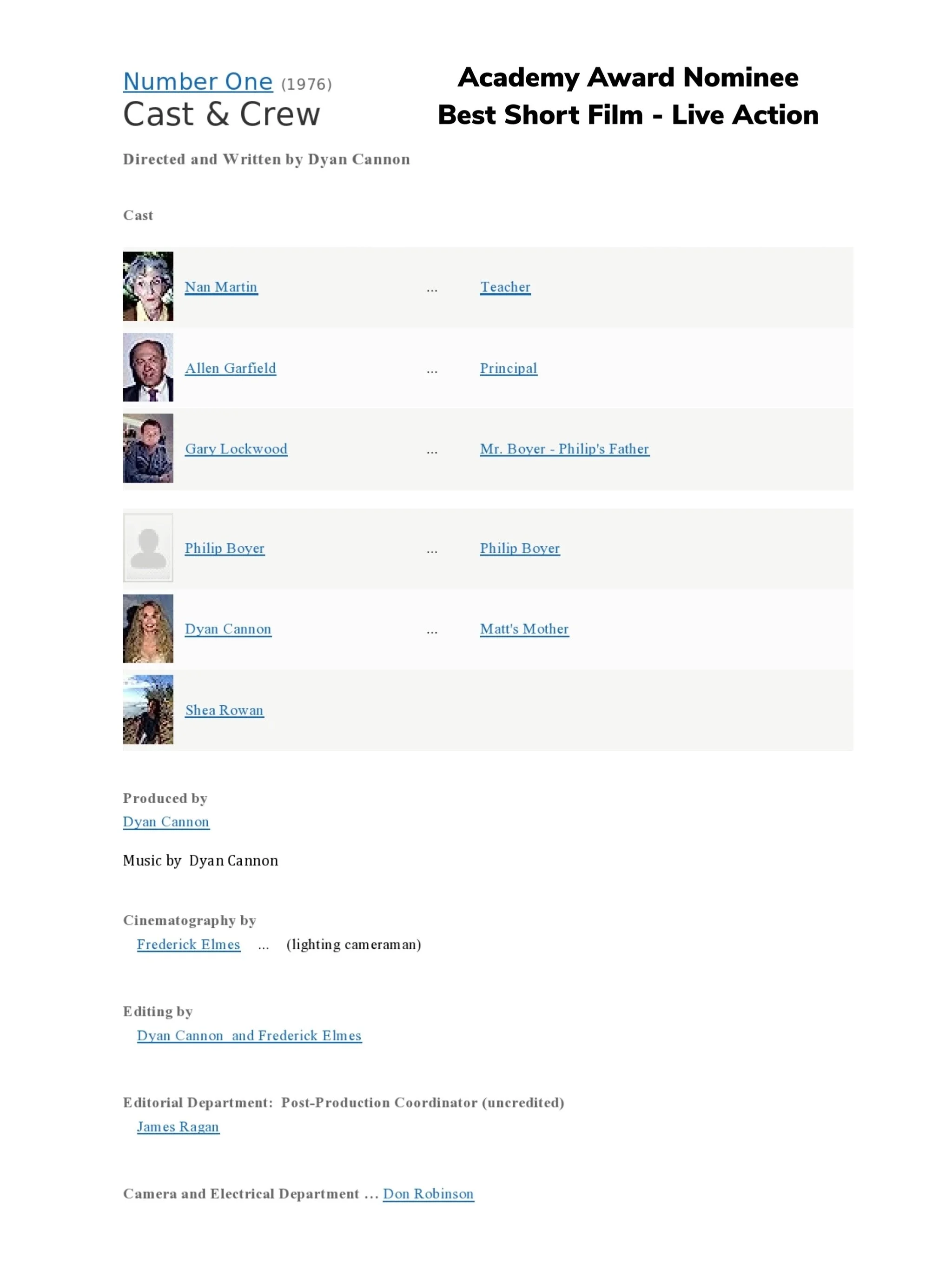 Number One (1976)
Cast & Crew

Academy Award Nominee
Best Short Film - Live Action

Directed and Written by Dyan Cannon

Cast

Nan Martin ... Teacher

Allen Garfield ... Principal

Gary Lockwood ... Mr. Boyer - Philip's Father

Philip Boyer ... Philip Boyer

Dyan Cannon ... Matt's Mother

Shea Rowan

Produced by
Dyan Cannon

Music by Dyan Cannon

Cinematography by
Frederick Elmes ... (lighting cameraman)

Editing by
Dyan Cannon and Frederick Elmes

Editorial Department: Post-Production Coordinator (uncredited)
James Ragan

Camera and Electrical Department ... Don Robinson